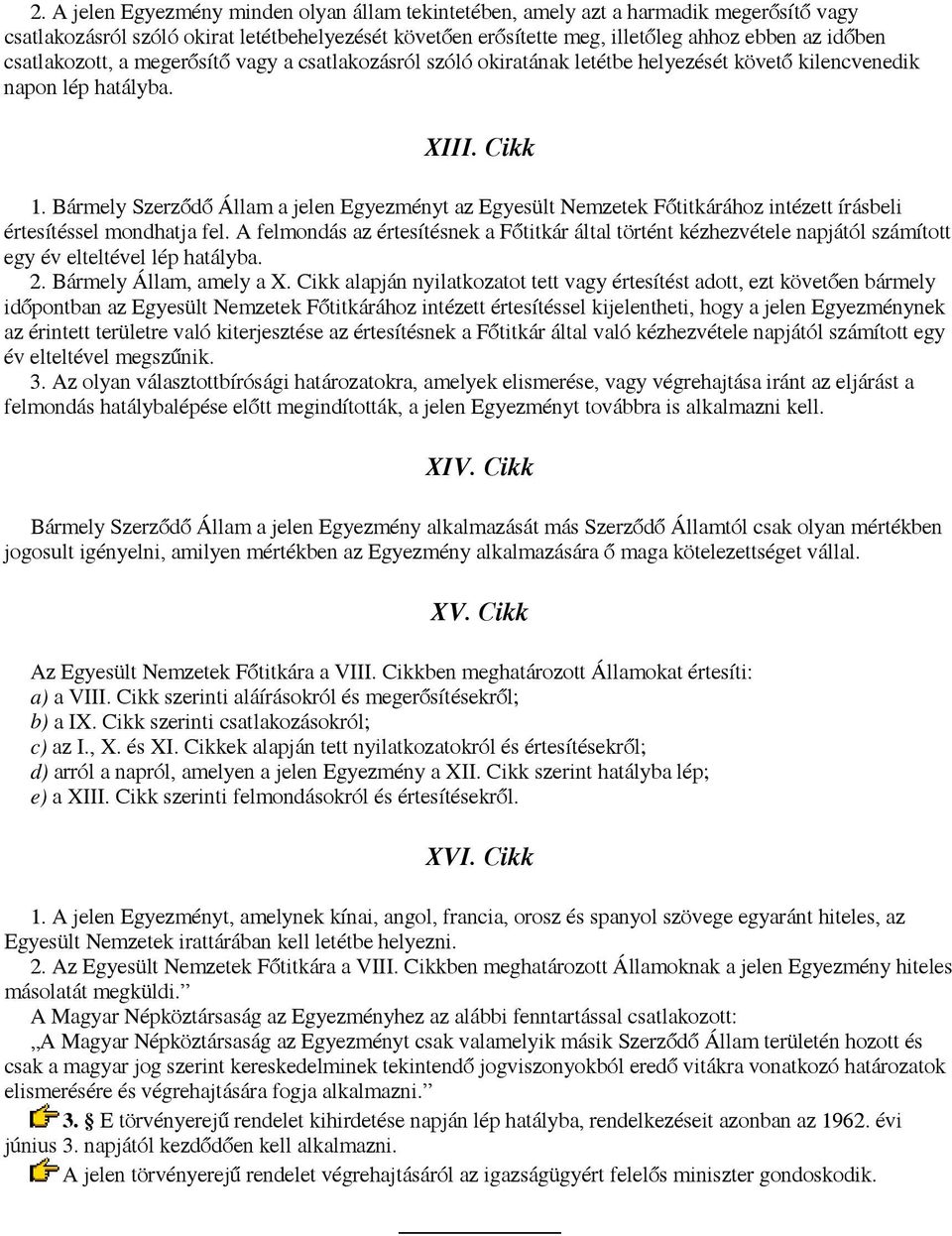 2. A jelen Egyezmény minden olyan állam tekintetében, amely azt a harmadik megerősítő vagy csatlakozásról szóló okirat letétbehelyezését követően erősítette meg, illetőleg ahhoz ebben az időben csatlakozott, a megerősítő vagy a csatlakozásról szóló okiratának letétbe helyezését követő kilencvenedik napon lép hatályba.

XIII. Cikk

1. Bármely Szerződő Állam a jelen Egyezményt az Egyesült Nemzetek Főtitkárához intézett írásbeli értesítéssel mondhatja fel. A felmondás az értesítésnek a Főtitkár által történt kézhezvétele napjától számított egy év elteltével lép hatályba.
2. Bármely Állam, amely a X. Cikk alapján nyilatkozatot tett vagy értesítést adott, ezt követően bármely időpontban az Egyesült Nemzetek Főtitkárához intézett értesítéssel kijelentheti, hogy a jelen Egyezménynek az érintett területre való kiterjesztése az értesítésnek a Főtitkár által való kézhezvétele napjától számított egy év elteltével megszűnik.
3. Az olyan választottbírósági határozatokra, amelyek elismerése, vagy végrehajtása iránt az eljárást a felmondás hatálybalépése előtt megindították, a jelen Egyezményt továbbra is alkalmazni kell.

XIV. Cikk

Bármely Szerződő Állam a jelen Egyezmény alkalmazását más Szerződő Államtól csak olyan mértékben jogosult igényelni, amilyen mértékben az Egyezmény alkalmazására ő maga kötelezettséget vállal.

XV. Cikk

Az Egyesült Nemzetek Főtitkára a VIII. Cikkben meghatározott Államokat értesíti:
a) a VIII. Cikk szerinti aláírásokról és megerősítésekről;
b) a IX. Cikk szerinti csatlakozásokról;
c) az I., X. és XI. Cikkek alapján tett nyilatkozatokról és értesítésekről;
d) arról a napról, amelyen a jelen Egyezmény a XII. Cikk szerint hatályba lép;
e) a XIII. Cikk szerinti felmondásokról és értesítésekről.

XVI. Cikk

1. A jelen Egyezményt, amelynek kínai, angol, francia, orosz és spanyol szövege egyaránt hiteles, az Egyesült Nemzetek irattárában kell letétbe helyezni.
2. Az Egyesült Nemzetek Főtitkára a VIII. Cikkben meghatározott Államoknak a jelen Egyezmény hiteles másolatát megküldi.”
A Magyar Népköztársaság az Egyezményhez az alábbi fenntartással csatlakozott:
„A Magyar Népköztársaság az Egyezményt csak valamelyik másik Szerződő Állam területén hozott és csak a magyar jog szerint kereskedelminek tekintendő jogviszonyokból eredő vitákra vonatkozó határozatok elismerésére és végrehajtására fogja alkalmazni.”
3. § E törvényerejű rendelet kihirdetése napján lép hatályba, rendelkezéseit azonban az 1962. évi június 3. napjától kezdődően kell alkalmazni.
A jelen törvényerejű rendelet végrehajtásáról az igazságügyért felelős miniszter gondoskodik.